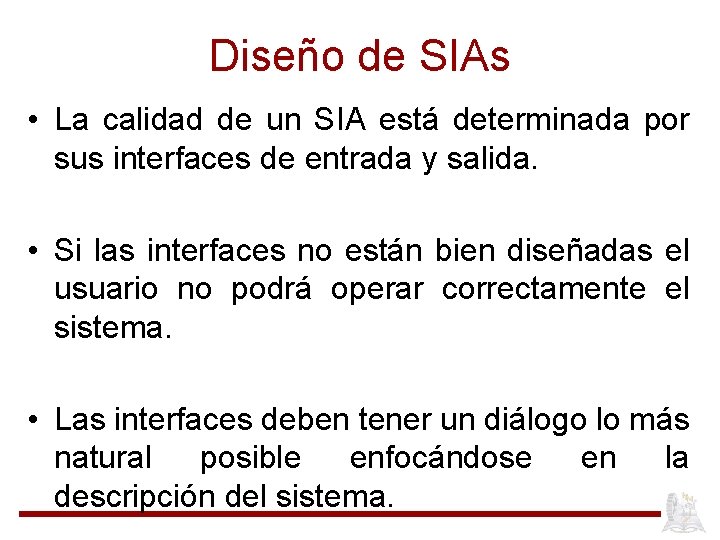 Diseño de SIAs

• La calidad de un SIA está determinada por sus interfaces de entrada y salida.

• Si las interfaces no están bien diseñadas el usuario no podrá operar correctamente el sistema.

• Las interfaces deben tener un diálogo lo más natural posible enfocándose en la descripción del sistema.